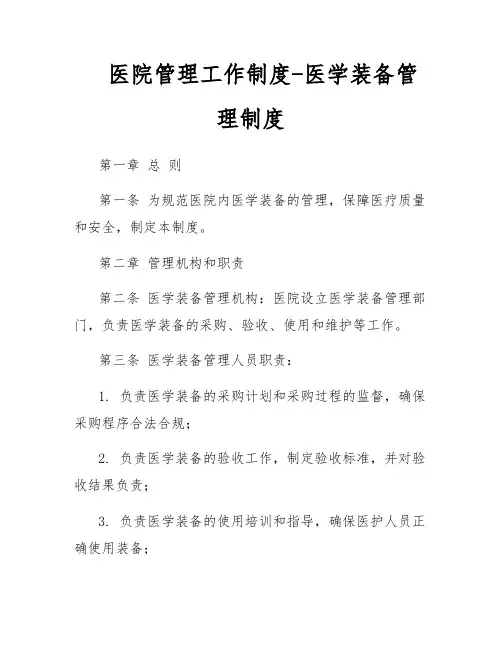 医院管理工作制度-医学装备管理制度

第一章 总 则

第一条 为规范医院内医学装备的管理，保障医疗质量和安全，制定本制度。

第二章 管理机构和职责

第二条 医学装备管理机构：医院设立医学装备管理部门，负责医学装备的采购、验收、使用和维护等工作。

第三条 医学装备管理人员职责：

1. 负责医学装备的采购计划和采购过程的监督，确保采购程序合法合规；

2. 负责医学装备的验收工作，制定验收标准，并对验收结果负责；

3. 负责医学装备的使用培训和指导，确保医护人员正确使用装备；